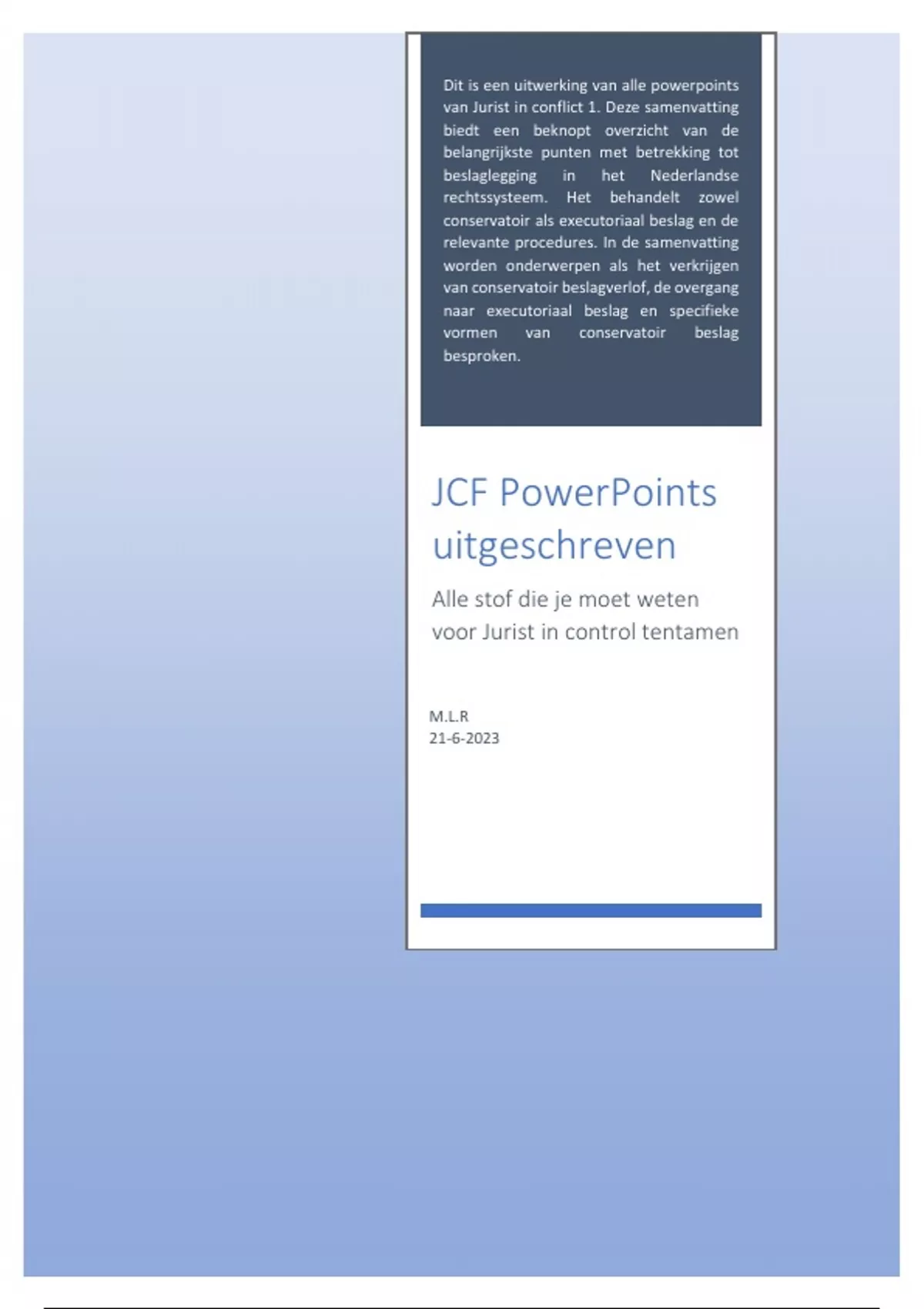 Dit is een uitwerking van alle powerpoints van Jurist in conflict 1. Deze samenvatting biedt een beknopt overzicht van de belangrijkste punten met betrekking tot beslaglegging in het Nederlandse rechtssysteem. Het behandelt zowel conservatoir als executoriaal beslag en de relevante procedures. In de samenvatting worden onderwerpen als het verkrijgen van conservatoir beslagverlof, de overgang naar executoriaal beslag en specifieke vormen van conservatoir beslag besproken.

JCF PowerPoints uitgeschreven

Alle stof die je moet weten voor Jurist in control tentamen

M.L.R
21-6-2023